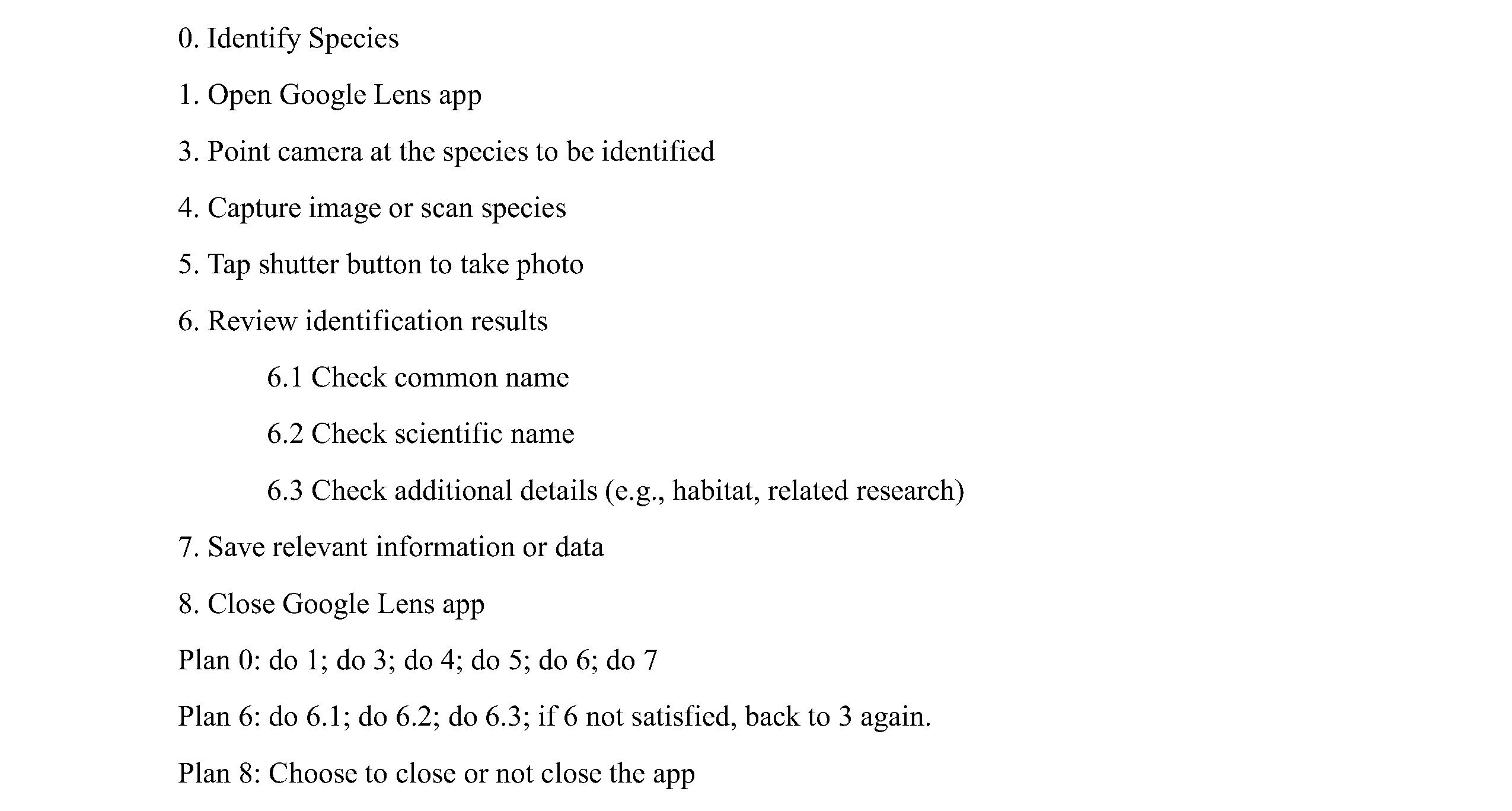 0. Identify Species

1. Open Google Lens app

3. Point camera at the species to be identified

4. Capture image or scan species

5. Tap shutter button to take photo

6. Review identification results

6.1 Check common name

6.2 Check scientific name

6.3 Check additional details (e.g., habitat, related research)

7. Save relevant information or data

8. Close Google Lens app

Plan 0: do 1; do 3; do 4; do 5; do 6; do 7

Plan 6: do 6.1; do 6.2; do 6.3; if 6 not satisfied, back to 3 again.

Plan 8: Choose to close or not close the app